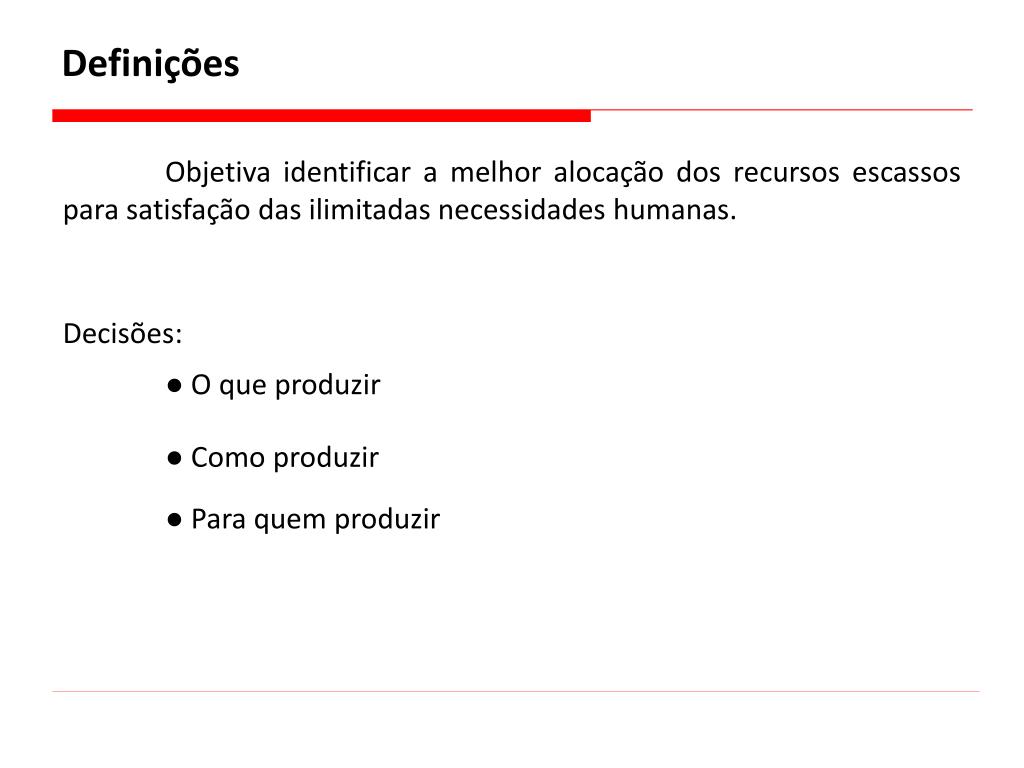 Definições

Objetiva identificar a melhor alocação dos recursos escassos para satisfação das ilimitadas necessidades humanas.

Decisões:

• O que produzir

• Como produzir

• Para quem produzir